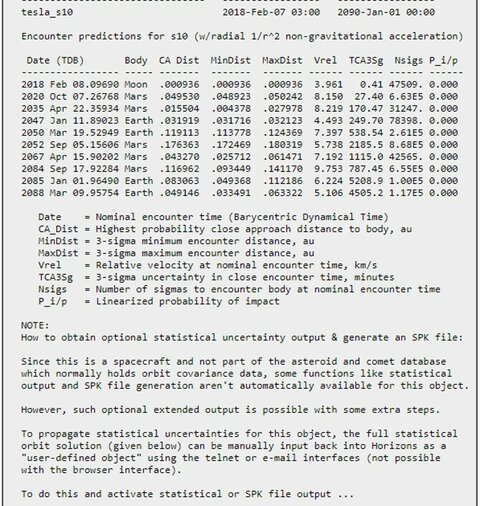 tesla_s10 2018-Feb-07 03:00 2090-Jan-01 00:00

Encounter predictions for s10 (w/radial 1/r^2 non-gravitational acceleration)

| Date (TDB) | Body | CA Dist | MinDist | MaxDist | Vrel | TCA3Sg | Nsigs | P_i/p |
|---|---|---|---|---|---|---|---|---|
| 2018 Feb 08.09690 | Moon | .000936 | .000936 | .000936 | 3.961 | 0.41 | 47509. | 0.000 |
| 2020 Oct 07.26768 | Mars | .049530 | .048923 | .050242 | 8.150 | 27.40 | 6.63E5 | 0.000 |
| 2035 Apr 22.35934 | Mars | .015504 | .004378 | .027978 | 8.219 | 170.47 | 31247. | 0.000 |
| 2047 Jan 11.89023 | Earth | .031919 | .031716 | .032123 | 4.493 | 249.70 | 78398. | 0.000 |
| 2050 Mar 19.52949 | Earth | .119113 | .113778 | .124369 | 7.397 | 538.54 | 2.61E5 | 0.000 |
| 2052 Sep 05.15606 | Mars | .176363 | .172469 | .180319 | 5.738 | 2185.5 | 8.68E5 | 0.000 |
| 2067 Apr 15.90202 | Mars | .043270 | .025712 | .061471 | 7.192 | 1115.0 | 42565. | 0.000 |
| 2084 Sep 17.92284 | Mars | .116962 | .093449 | .141170 | 9.753 | 787.45 | 6.55E5 | 0.000 |
| 2085 Jan 01.96490 | Earth | .083063 | .049368 | .112186 | 6.224 | 5208.9 | 1.00E5 | 0.000 |
| 2088 Mar 09.95754 | Earth | .049146 | .033491 | .063322 | 5.106 | 4505.2 | 1.17E5 | 0.000 |

Date = Nominal encounter time (Barycentric Dynamical Time)
CA_Dist = Highest probability close approach distance to body, au
MinDist = 3-sigma minimum encounter distance, au
MaxDist = 3-sigma maximum encounter distance, au
Vrel = Relative velocity at nominal encounter time, km/s
TCA3Sg = 3-sigma uncertainty in close encounter time, minutes
Nsigs = Number of sigmas to encounter body at nominal encounter time
P_i/p = Linearized probability of impact

NOTE:
How to obtain optional statistical uncertainty output & generate an SPK file:

Since this is a spacecraft and not part of the asteroid and comet database which normally holds orbit covariance data, some functions like statistical output and SPK file generation aren't automatically available for this object.

However, such optional extended output is possible with some extra steps.

To propagate statistical uncertainties for this object, the full statistical orbit solution (given below) can be manually input back into Horizons as a "user-defined object" using the telnet or e-mail interfaces (not possible with the browser interface).

To do this and activate statistical or SPK file output ...